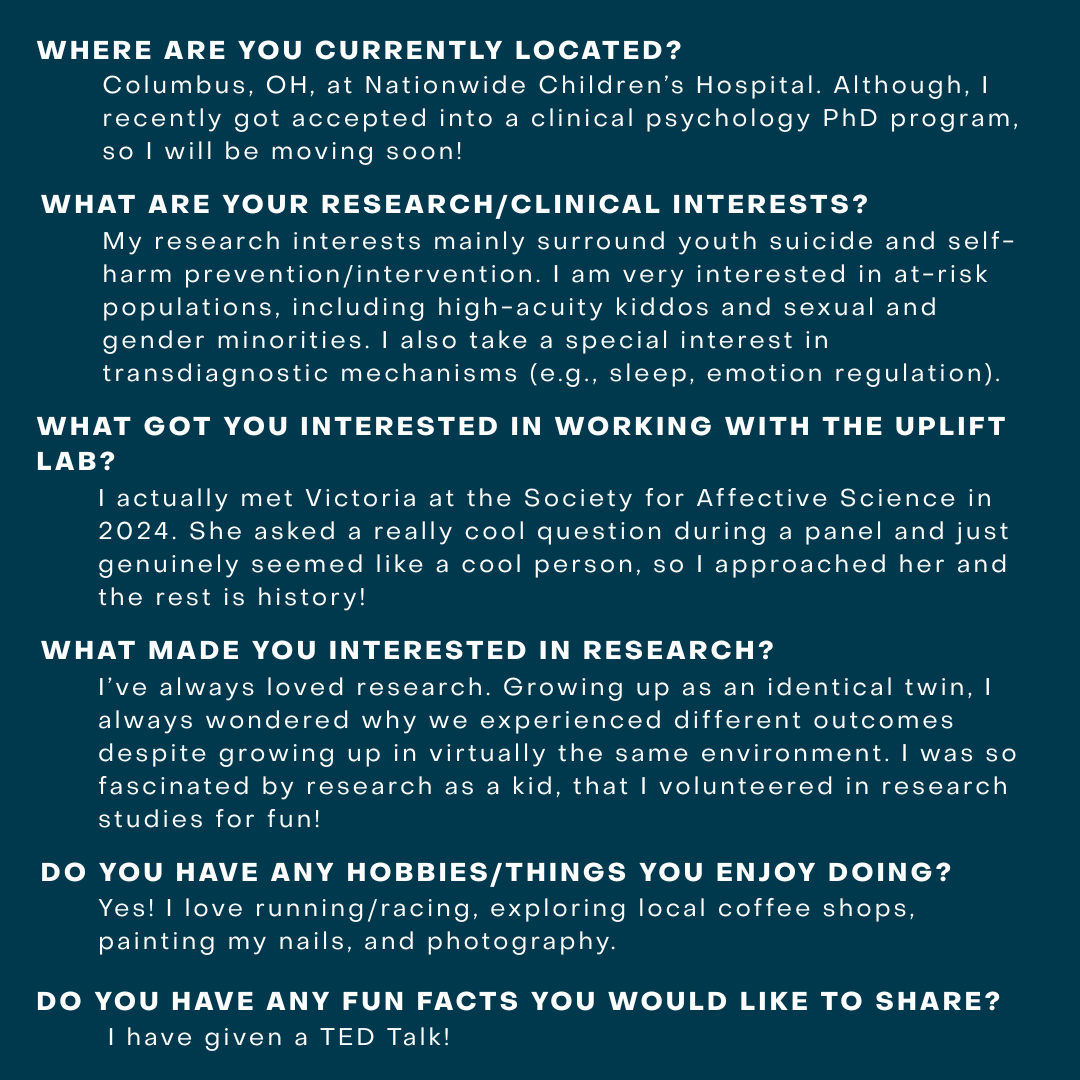 WHERE ARE YOU CURRENTLY LOCATED?

Columbus, OH, at Nationwide Children's Hospital. Although, I recently got accepted into a clinical psychology PhD program, so I will be moving soon!

WHAT ARE YOUR RESEARCH/CLINICAL INTERESTS?

My research interests mainly surround youth suicide and self-harm prevention/intervention. I am very interested in at-risk populations, including high-acuity kiddos and sexual and gender minorities. I also take a special interest in transdiagnostic mechanisms (e.g., sleep, emotion regulation).

WHAT GOT YOU INTERESTED IN WORKING WITH THE UPLIFT LAB?

I actually met Victoria at the Society for Affective Science in 2024. She asked a really cool question during a panel and just genuinely seemed like a cool person, so I approached her and the rest is history!

WHAT MADE YOU INTERESTED IN RESEARCH?

I've always loved research. Growing up as an identical twin, I always wondered why we experienced different outcomes despite growing up in virtually the same environment. I was so fascinated by research as a kid, that I volunteered in research studies for fun!

DO YOU HAVE ANY HOBBIES/THINGS YOU ENJOY DOING?

Yes! I love running/racing, exploring local coffee shops, painting my nails, and photography.

DO YOU HAVE ANY FUN FACTS YOU WOULD LIKE TO SHARE?

I have given a TED Talk!